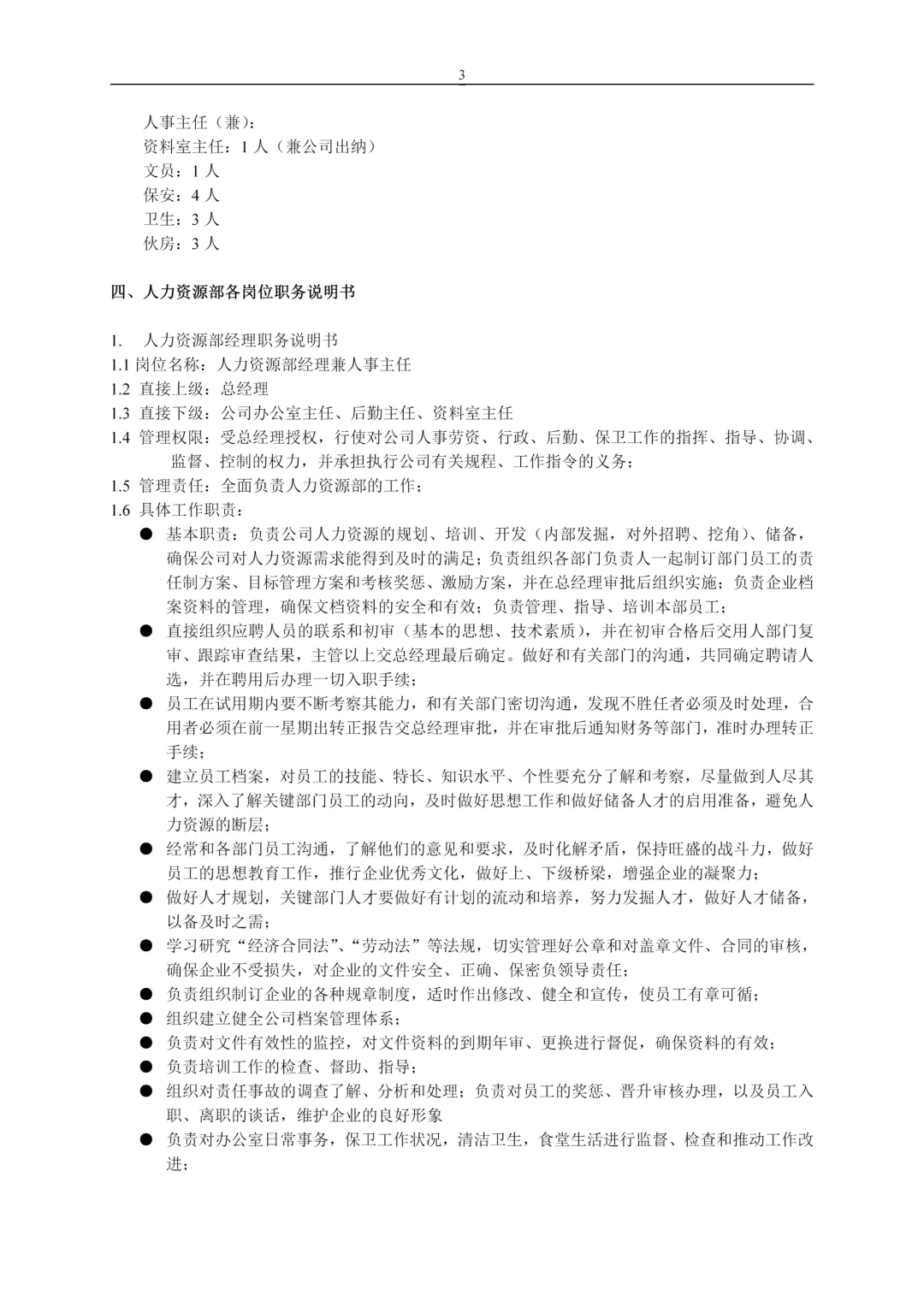 3

人事主任（兼）：
资料室主任：1 人（兼公司出纳）
文员：1 人
保安：4 人
卫生：3 人
伙房：3 人

四、人力资源部各岗位职务说明书

1. 人力资源部经理职务说明书
1.1 岗位名称：人力资源部经理兼人事主任
1.2 直接上级：总经理
1.3 直接下级：公司办公室主任、后勤主任、资料室主任
1.4 管理权限：受总经理授权，行使对公司人事劳资、行政、后勤、保卫工作的指挥、指导、协调、监督、控制的权力，并承担执行公司有关规程、工作指令的义务；
1.5 管理责任：全面负责人力资源部的工作；
1.6 具体工作职责：
● 基本职责：负责公司人力资源的规划、培训、开发（内部发掘，对外招聘、挖角）、储备，确保公司对人力资源需求能得到及时的满足；负责组织各部门负责人一起制订部门员工的责任制方案、目标管理方案和考核奖惩、激励方案，并在总经理审批后组织实施；负责企业档案资料的管理，确保文档资料的安全和有效；负责管理、指导、培训本部员工；
● 直接组织应聘人员的联系和初审（基本的思想、技术素质），并在初审合格后交用人部门复审、跟踪审查结果，主管以上交总经理最后确定。做好和有关部门的沟通，共同确定聘请人选，并在聘用后办理一切入职手续；
● 员工在试用期内要不断考察其能力，和有关部门密切沟通，发现不胜任者必须及时处理，合用者必须在前一星期出转正报告交总经理审批，并在审批后通知财务等部门，准时办理转正手续；
● 建立员工档案，对员工的技能、特长、知识水平、个性要充分了解和考察，尽量做到人尽其才，深入了解关键部门员工的动向，及时做好思想工作和做好储备人才的启用准备，避免人力资源的断层；
● 经常和各部门员工沟通，了解他们的意见和要求，及时化解矛盾，保持旺盛的战斗力，做好员工的思想教育工作，推行企业优秀文化，做好上、下级桥梁，增强企业的凝聚力；
● 做好人才规划，关键部门人才要做好有计划的流动和培养，努力发掘人才，做好人才储备，以备及时之需；
● 学习研究“经济合同法”、“劳动法”等法规，切实管理好公章和对盖章文件、合同的审核，确保企业不受损失，对企业的文件安全、正确、保密负领导责任；
● 负责组织制订企业的各种规章制度，适时作出修改、健全和宣传，使员工有章可循；
● 组织建立健全公司档案管理体系；
● 负责对文件有效性的监控，对文件资料的到期年审、更换进行督促，确保资料的有效；
● 负责培训工作的检查、督助、指导；
● 组织对责任事故的调查了解、分析和处理；负责对员工的奖惩、晋升审核办理，以及员工入职、离职的谈话，维护企业的良好形象
● 负责对办公室日常事务，保卫工作状况，清洁卫生，食堂生活进行监督、检查和推动工作改进；